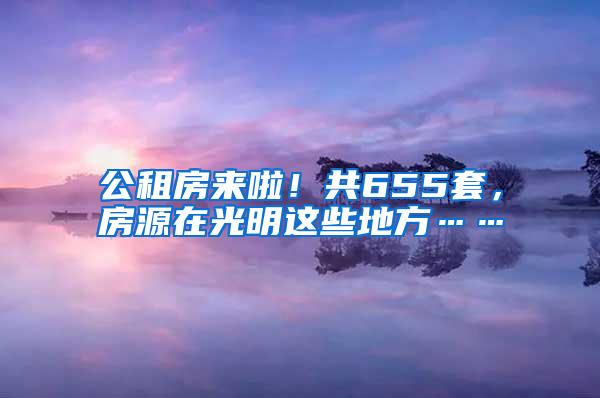 公租房来啦！共655套，房源在光明这些地方……